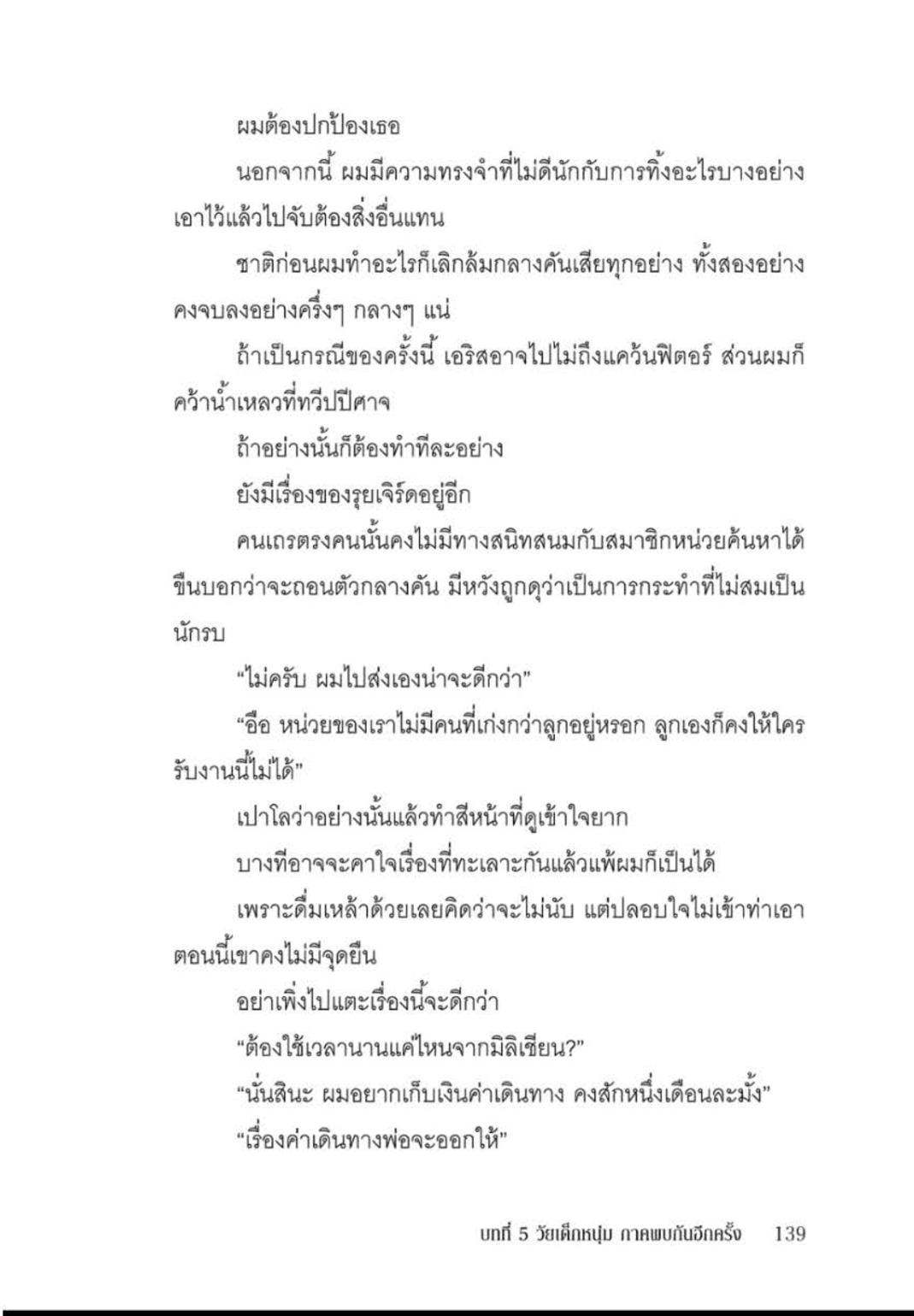 ผมต้องปกป้องเธอ

นอกจากนี้ ผมมีความทรงจำที่ไม่ดีนักกับการทิ้งอะไรบางอย่างเอาไว้แล้วไปจับต้องสิ่งอื่นแทน

ชาติก่อนผมทำอะไรก็เลิกล้มกลางคันเสียทุกอย่าง ทั้งสองอย่างคงจบลงอย่างครึ่งๆ กลางๆ แน่

ถ้าเป็นกรณีของครั้งนี้ เอริสอาจไปไม่ถึงแคว้นฟิตอร์ ส่วนผมก็คว้าน้ำเหลวที่ทวีปปีศาจ

ถ้าอย่างนั้นก็ต้องทำทีละอย่าง

ยังมีเรื่องของรุยเจิร์ดอยู่อีก

คนเถรตรงคนนั้นคงไม่มีทางสนิทสนมกับสมาชิกหน่วยค้นหาได้ ขืนบอกว่าจะถอนตัวกลางคัน มีหวังถูกดุว่าเป็นการกระทำที่ไม่สมเป็นนักรบ

“ไม่ครับ ผมไปส่งเองน่าจะดีกว่า”

“อือ หน่วยของเราไม่มีคนที่เก่งกว่าลูกอยู่หรอก ลูกเองก็คงให้ใครรับงานนี้ไม่ได้”

เปาโลว่าอย่างนั้นแล้วทำสีหน้าที่ดูเข้าใจยาก

บางทีอาจจะคาใจเรื่องที่ทะเลาะกันแล้วแพ้ผมก็เป็นได้

เพราะดื่มเหล้าด้วยเลยคิดว่าจะไม่นับ แต่ปลอบใจไม่เข้าท่าเอาตอนนี้เขาคงไม่มีจุดยืน

อย่าเพิ่งไปแตะเรื่องนี้จะดีกว่า

“ต้องใช้เวลานานแค่ไหนจากมิลิเชียน?”

“นั่นสินะ ผมอยากเก็บเงินค่าเดินทาง คงสักหนึ่งเดือนละมั้ง”

“เรื่องค่าเดินทางพ่อจะออกให้”

บทที่ 5 วัยเด็กหนุ่ม ภาคพบกันอีกครั้ง 139